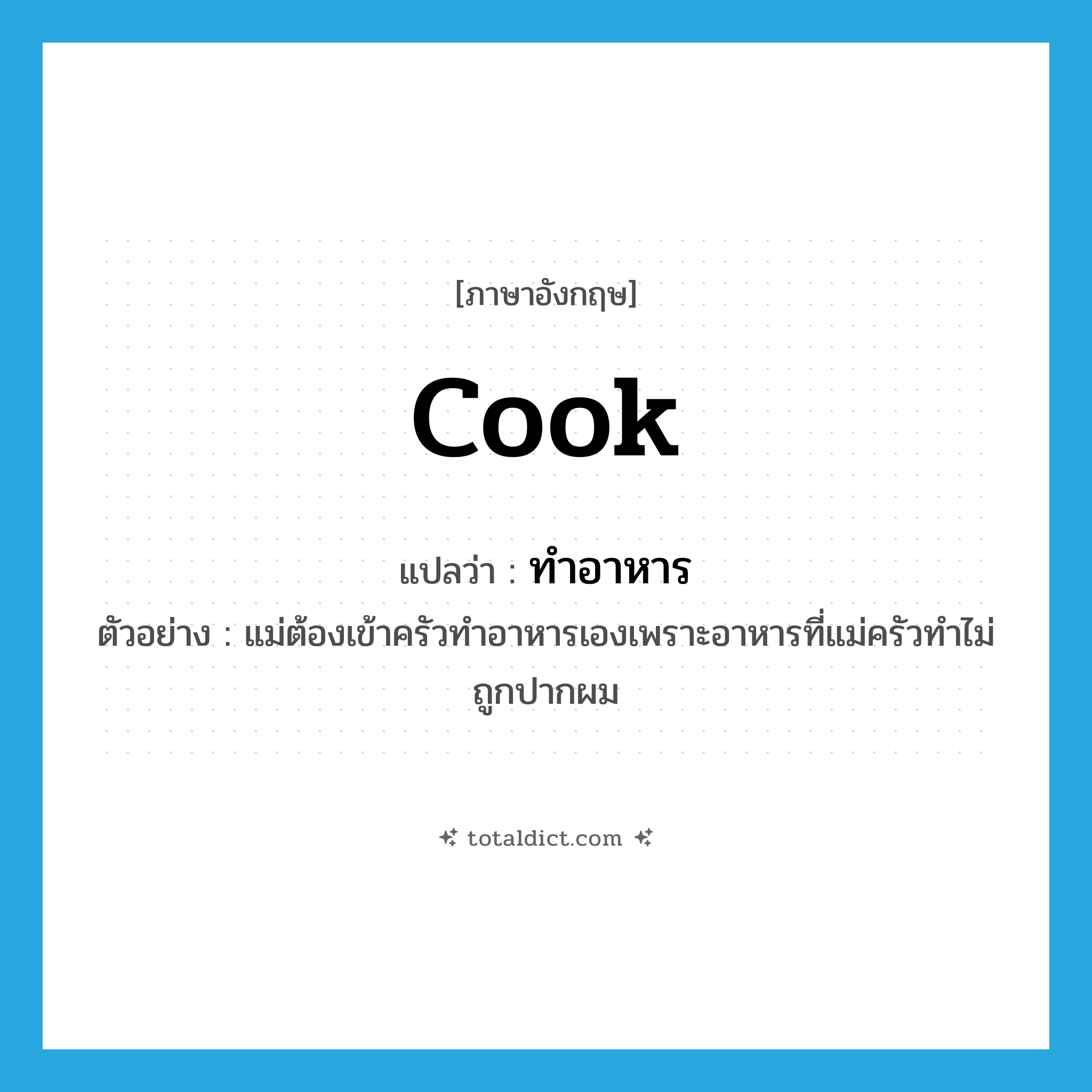 [ภาษาอังกฤษ]

cook

แปลว่า : ทำอาหาร

ตัวอย่าง : แม่ต้องเข้าครัวทำอาหารเองเพราะอาหารที่แม่ครัวทำไม่ถูกปากผม

totaldict.com